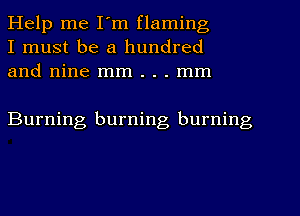 Help me I´m flaming
I must be a hundred
and nine mm . . . mm

Burning burning burning